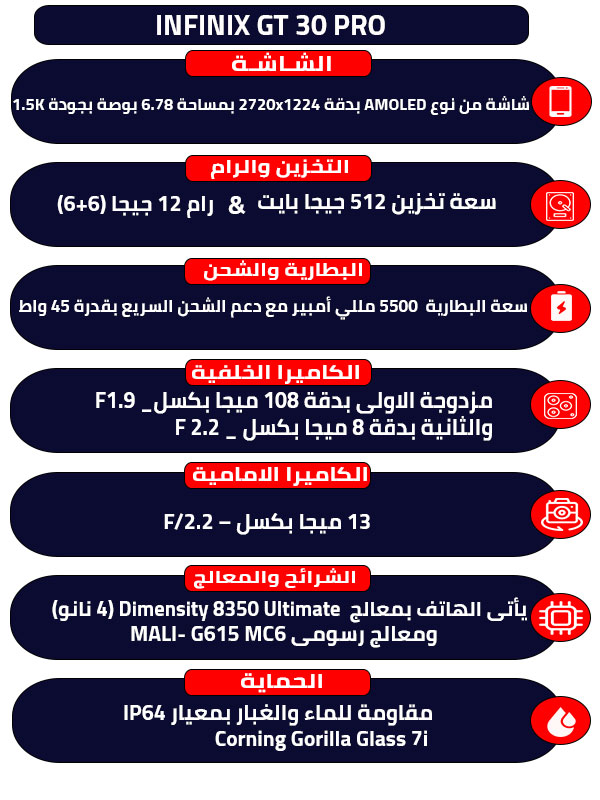 INFINIX GT 30 PRO

الشاشة

شاشة من نوع AMOLED بدقة 2720x1224 بمساحة 6.78 بوصة بجودة 1.5K

التخزين والرام

سعة تخزين 512 جيجا بايت & رام 12 جيجا (6+6)

البطارية والشحن

سعة البطارية 5500 مللي أمبير مع دعم الشحن السريع بقدرة 45 واط

الكاميرا الخلفية

مزدوجة الاولى بدقة 108 ميجا بكسل_ F1.9
والثانية بدقة 8 ميجا بكسل _ F 2.2

الكاميرا الامامية

13 ميجا بكسل – F/2.2

الشرائح والمعالج

يأتى الهاتف بمعالج Dimensity 8350 Ultimate (4 نانو)
ومعالج رسومى MALI- G615 MC6

الحماية

مقاومة للماء والغبار بمعيار IP64
Corning Gorilla Glass 7i